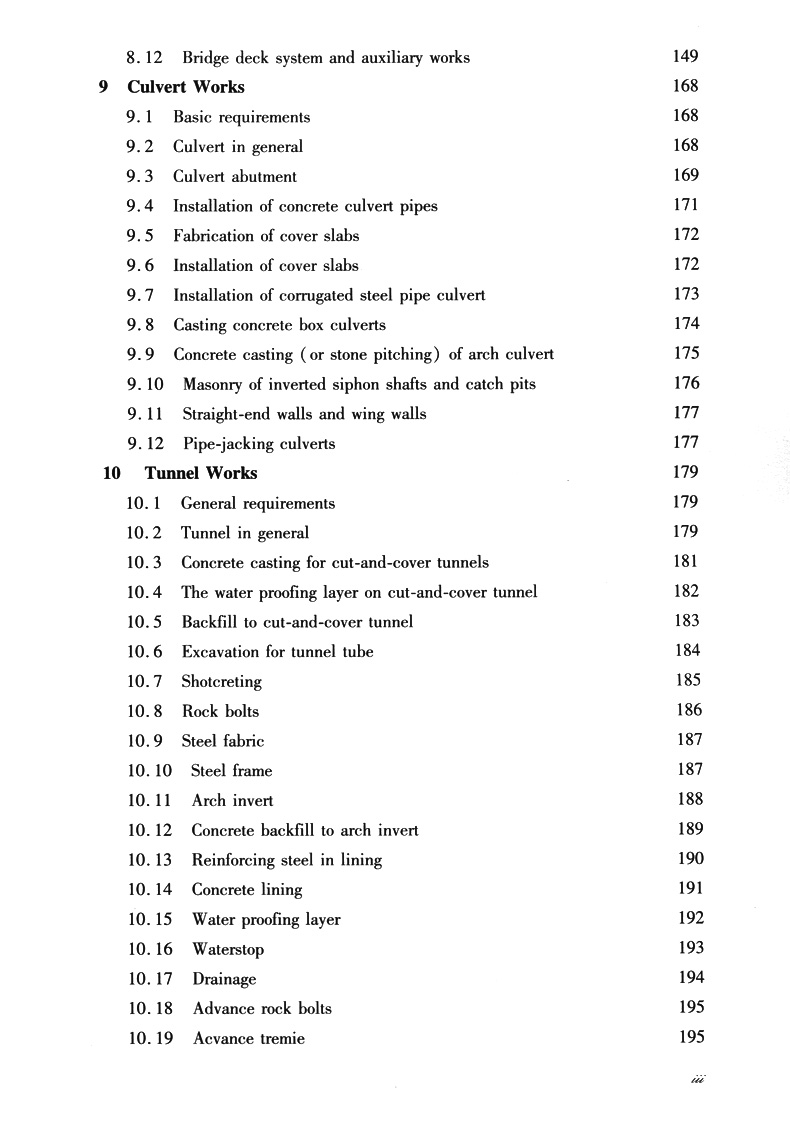 8.12 Bridge deck system and auxiliary works 149

9 Culvert Works 168

9.1 Basic requirements 168

9.2 Culvert in general 168

9.3 Culvert abutment 169

9.4 Installation of concrete culvert pipes 171

9.5 Fabrication of cover slabs 172

9.6 Installation of cover slabs 172

9.7 Installation of corrugated steel pipe culvert 173

9.8 Casting concrete box culverts 174

9.9 Concrete casting (or stone pitching) of arch culvert 175

9.10 Masonry of inverted siphon shafts and catch pits 176

9.11 Straight-end walls and wing walls 177

9.12 Pipe-jacking culverts 177

10 Tunnel Works 179

10.1 General requirements 179

10.2 Tunnel in general 179

10.3 Concrete casting for cut-and-cover tunnels 181

10.4 The water proofing layer on cut-and-cover tunnel 182

10.5 Backfill to cut-and-cover tunnel 183

10.6 Excavation for tunnel tube 184

10.7 Shotcreting 185

10.8 Rock bolts 186

10.9 Steel fabric 187

10.10 Steel frame 187

10.11 Arch invert 188

10.12 Concrete backfill to arch invert 189

10.13 Reinforcing steel in lining 190

10.14 Concrete lining 191

10.15 Water proofing layer 192

10.16 Waterstop 193

10.17 Drainage 194

10.18 Advance rock bolts 195

10.19 Acvance tremie 195

iii